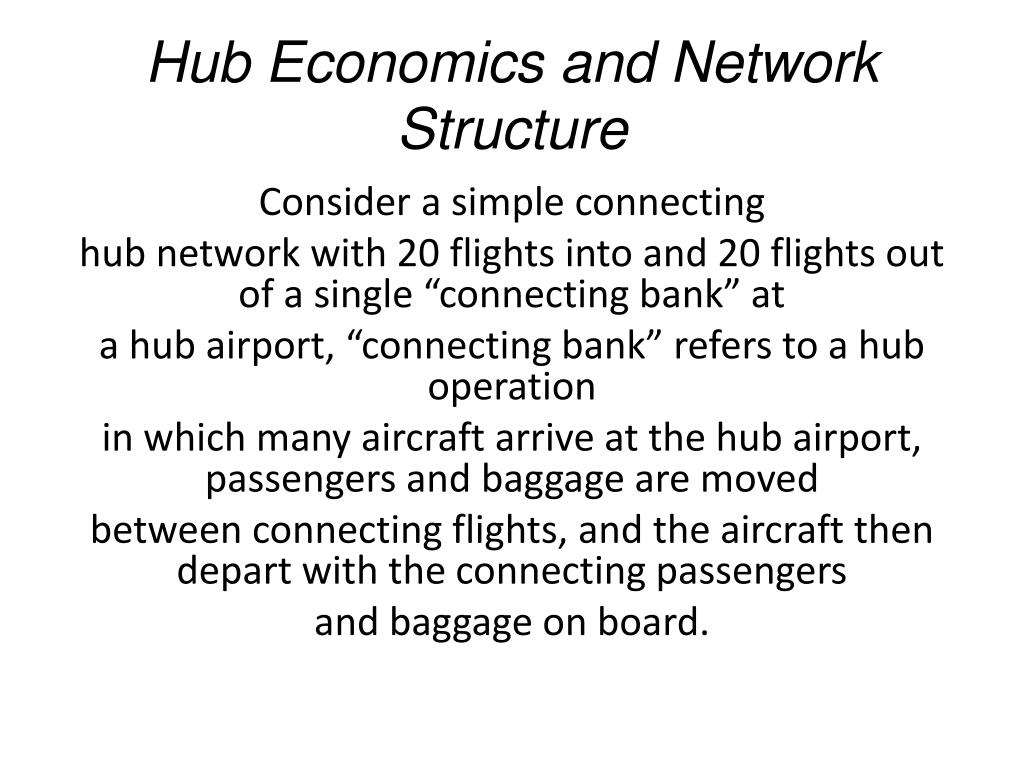 Hub Economics and Network Structure

Consider a simple connecting

hub network with 20 flights into and 20 flights out of a single “connecting bank” at

a hub airport, “connecting bank” refers to a hub operation

in which many aircraft arrive at the hub airport, passengers and baggage are moved

between connecting flights, and the aircraft then depart with the connecting passengers

and baggage on board.